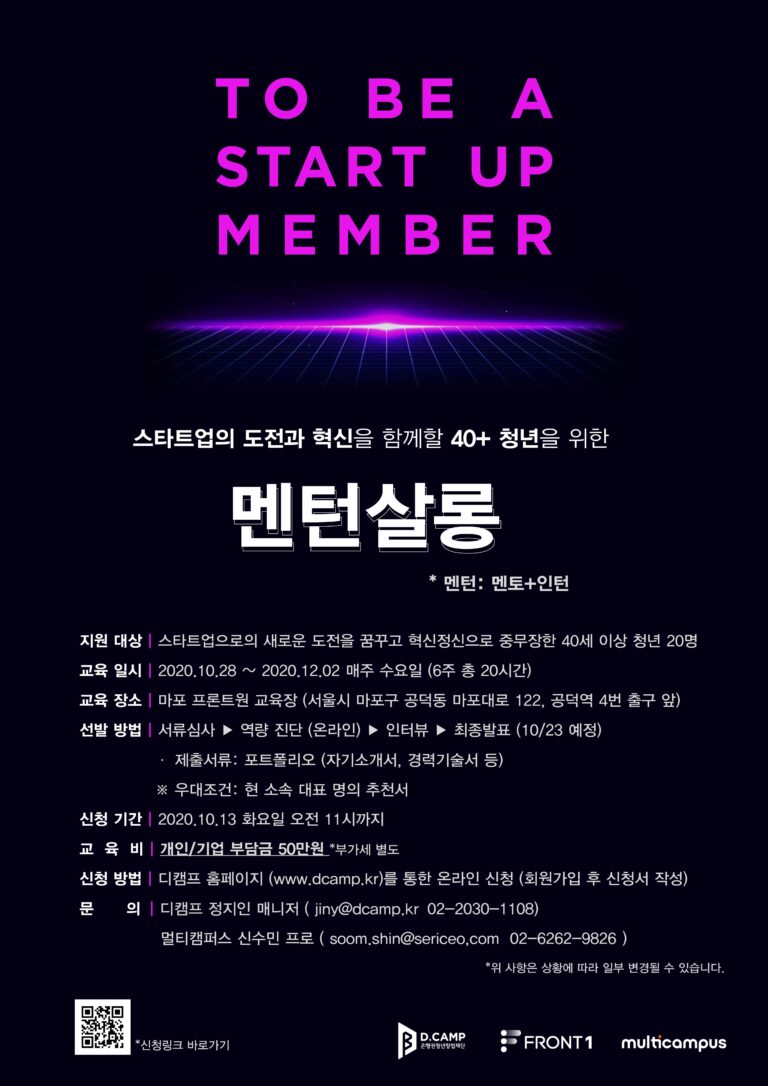 TO BE A
START UP
MEMBER

스타트업의 도전과 혁신을 함께할 40+ 청년을 위한

멘턴살롱

* 멘턴: 멘토+인턴

지원 대상 | 스타트업으로의 새로운 도전을 꿈꾸고 혁신정신으로 중무장한 40세 이상 청년 20명

교육 일시 | 2020.10.28 ~ 2020.12.02 매주 수요일 (6주 총 20시간)

교육 장소 | 마포 프론트원 교육장 (서울시 마포구 공덕동 마포대로 122, 공덕역 4번 출구 앞)

선발 방법 | 서류심사 ▶ 역량 진단 (온라인) ▶ 인터뷰 ▶ 최종발표 (10/23 예정)

· 제출서류: 포트폴리오 (자기소개서, 경력기술서 등)

※ 우대조건: 현 소속 대표 명의 추천서

신청 기간 | 2020.10.13 화요일 오전 11시까지

교 육 비 | 개인/기업 부담금 50만원 *부가세 별도

신청 방법 | 디캠프 홈페이지 (www.dcamp.kr)를 통한 온라인 신청 (회원가입 후 신청서 작성)

문 의 | 디캠프 정지인 매니저 ( jiny@dcamp.kr 02-2030-1108)

멀티캠퍼스 신수민 프로 ( soom.shin@sericeo.com 02-6262-9826 )

*위 사항은 상황에 따라 일부 변경될 수 있습니다.

*신청링크 바로가기

D.CAMP
은행권청년창업재단

FRONT1

multicampus